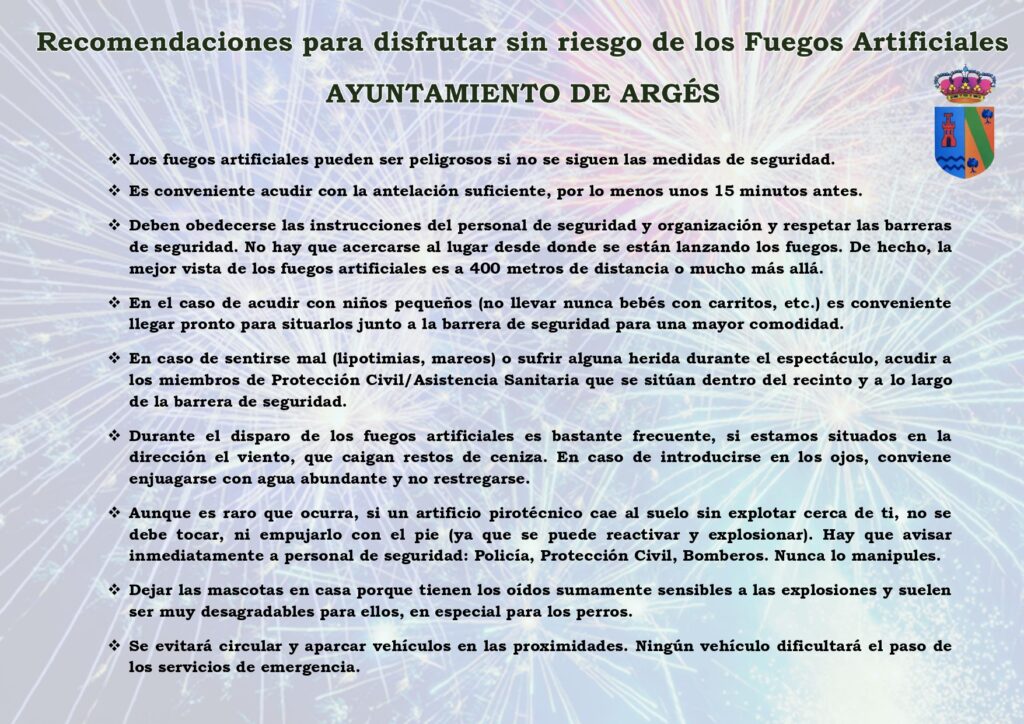 Recomendaciones para disfrutar sin riesgo de los Fuegos Artificiales

AYUNTAMIENTO DE ARGÉS

❖ Los fuegos artificiales pueden ser peligrosos si no se siguen las medidas de seguridad.

❖ Es conveniente acudir con la antelación suficiente, por lo menos unos 15 minutos antes.

❖ Deben obedecerse las instrucciones del personal de seguridad y organización y respetar las barreras de seguridad. No hay que acercarse al lugar desde donde se están lanzando los fuegos. De hecho, la mejor vista de los fuegos artificiales es a 400 metros de distancia o mucho más allá.

❖ En el caso de acudir con niños pequeños (no llevar nunca bebés con carritos, etc.) es conveniente llegar pronto para situarlos junto a la barrera de seguridad para una mayor comodidad.

❖ En caso de sentirse mal (lipotimias, mareos) o sufrir alguna herida durante el espectáculo, acudir a los miembros de Protección Civil/Asistencia Sanitaria que se sitúan dentro del recinto y a lo largo de la barrera de seguridad.

❖ Durante el disparo de los fuegos artificiales es bastante frecuente, si estamos situados en la dirección el viento, que caigan restos de ceniza. En caso de introducirse en los ojos, conviene enjuagarse con agua abundante y no restregarse.

❖ Aunque es raro que ocurra, si un artificio pirotécnico cae al suelo sin explotar cerca de ti, no se debe tocar, ni empujarlo con el pie (ya que se puede reactivar y explosionar). Hay que avisar inmediatamente a personal de seguridad: Policía, Protección Civil, Bomberos. Nunca lo manipules.

❖ Dejar las mascotas en casa porque tienen los oídos sumamente sensibles a las explosiones y suelen ser muy desagradables para ellos, en especial para los perros.

❖ Se evitará circular y aparcar vehículos en las proximidades. Ningún vehículo dificultará el paso de los servicios de emergencia.